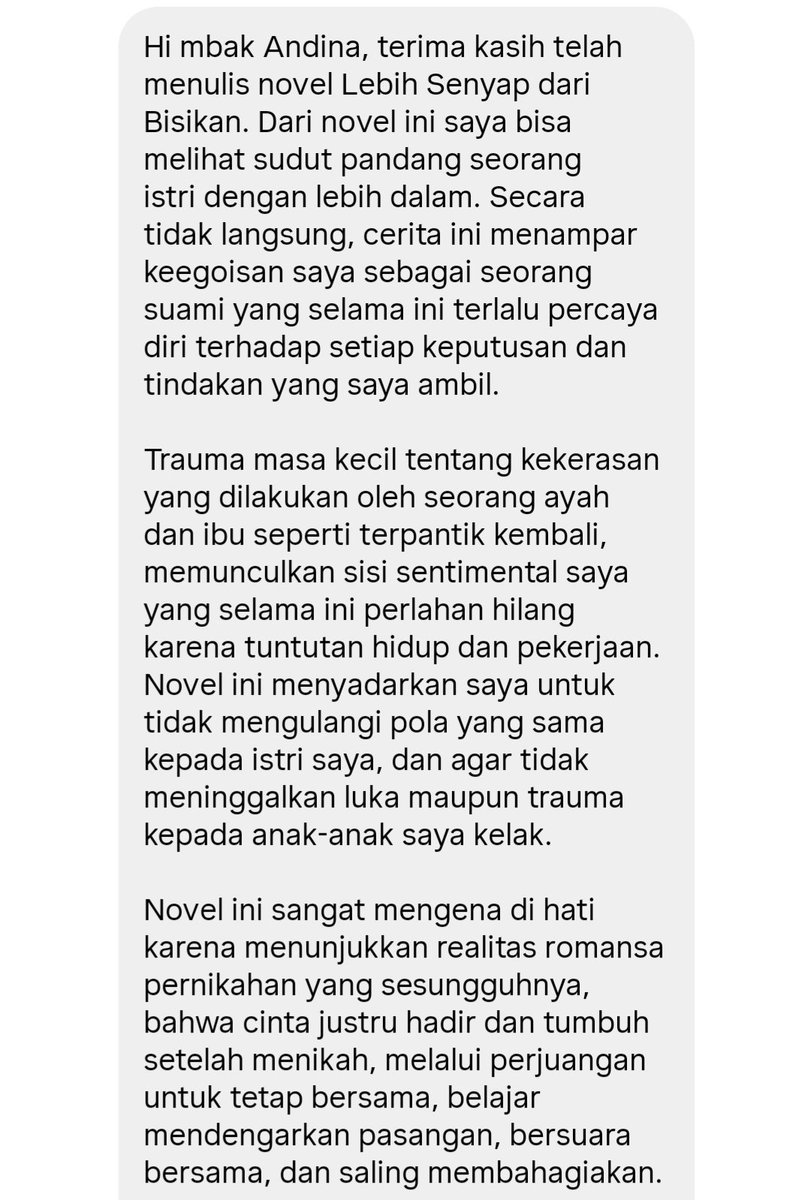 Hi mbak Andina, terima kasih telah menulis novel Lebih Senyap dari Bisikan. Dari novel ini saya bisa melihat sudut pandang seorang istri dengan lebih dalam. Secara tidak langsung, cerita ini menampar keegoisan saya sebagai seorang suami yang selama ini terlalu percaya diri terhadap setiap keputusan dan tindakan yang saya ambil.

Trauma masa kecil tentang kekerasan yang dilakukan oleh seorang ayah dan ibu seperti terpantik kembali, memunculkan sisi sentimental saya yang selama ini perlahan hilang karena tuntutan hidup dan pekerjaan. Novel ini menyadarkan saya untuk tidak mengulangi pola yang sama kepada istri saya, dan agar tidak meninggalkan luka maupun trauma kepada anak-anak saya kelak.

Novel ini sangat mengena di hati karena menunjukkan realitas romansa pernikahan yang sesungguhnya, bahwa cinta justru hadir dan tumbuh setelah menikah, melalui perjuangan untuk tetap bersama, belajar mendengarkan pasangan, bersuara bersama, dan saling membahagiakan.